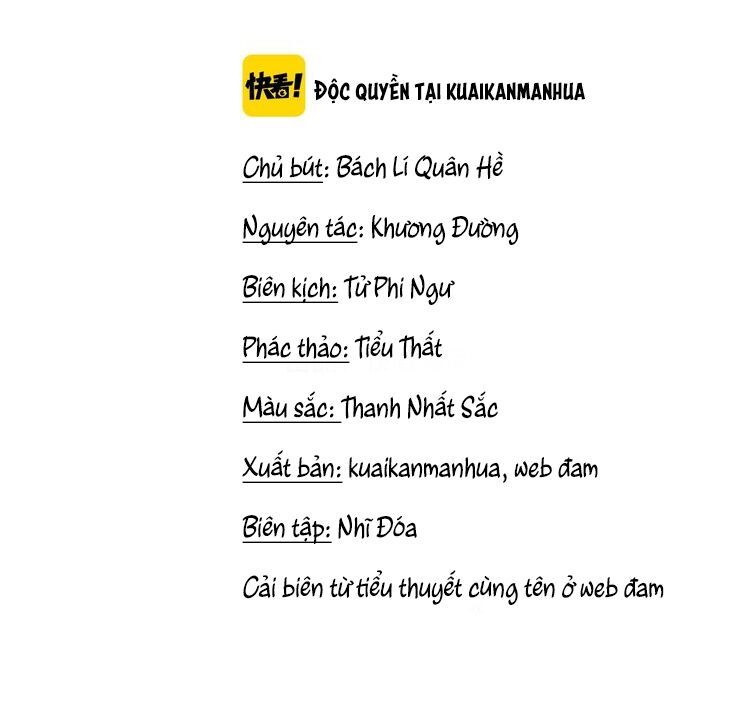 快看! ĐỘC QUYỀN TẠI KUAIKANMANHUA

Chủ bút: Bách Lí Quân Hề

Nguyên tác: Khương Đường

Biên kịch: Tử Phi Ngư

Phác thảo: Tiểu Thất

Màu sắc: Thanh Nhất Sắc

Xuất bản: kuaikanmanhua, web đam

Biên tập: Nhĩ Đóa

Cải biên từ tiểu thuyết cùng tên ở web đam